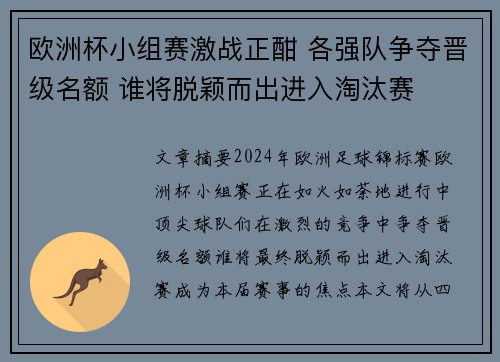 欧洲杯小组赛激战正酣 各强队争夺晋级名额 谁将脱颖而出进入淘汰赛

文章摘要2024年欧洲足球锦标赛欧洲杯小组赛正在如火如荼地进行中顶尖球队们在激烈的竞争中争夺晋级名额谁将最终脱颖而出进入淘汰赛成为本届赛事的焦点本文将从四